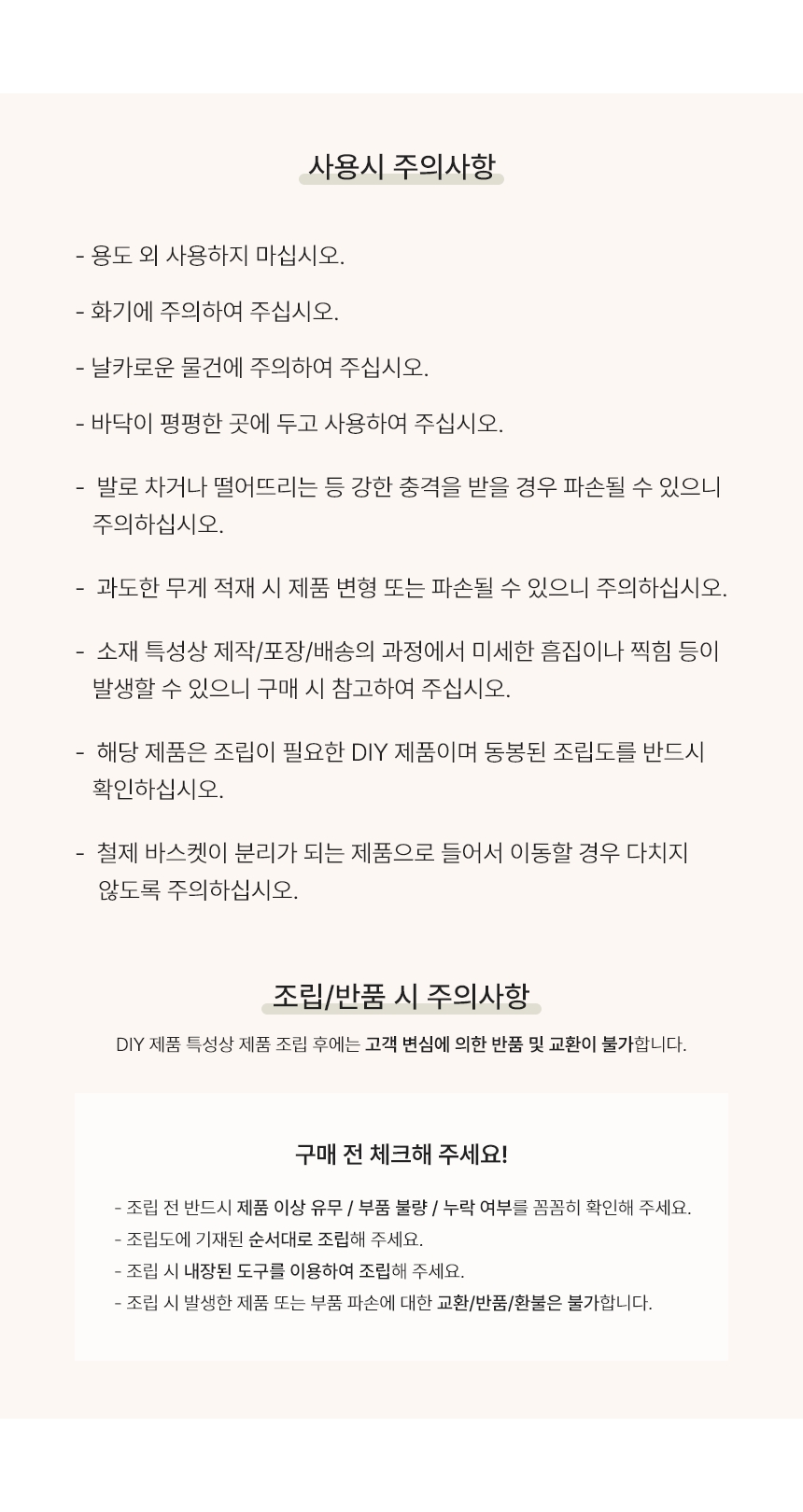 사용시 주의사항

- 용도 외 사용하지 마십시오.

- 화기에 주의하여 주십시오.

- 날카로운 물건에 주의하여 주십시오.

- 바닥이 평평한 곳에 두고 사용하여 주십시오.

- 발로 차거나 떨어뜨리는 등 강한 충격을 받을 경우 파손될 수 있으니 주의하십시오.

- 과도한 무게 적재 시 제품 변형 또는 파손될 수 있으니 주의하십시오.

- 소재 특성상 제작/포장/배송의 과정에서 미세한 흠집이나 찍힘 등이 발생할 수 있으니 구매 시 참고하여 주십시오.

- 해당 제품은 조립이 필요한 DIY 제품이며 동봉된 조립도를 반드시 확인하십시오.

- 철제 바스켓이 분리가 되는 제품으로 들어서 이동할 경우 다치지 않도록 주의하십시오.

조립/반품 시 주의사항

DIY 제품 특성상 제품 조립 후에는 고객 변심에 의한 반품 및 교환이 불가합니다.

구매 전 체크해 주세요!

- 조립 전 반드시 제품 이상 유무 / 부품 불량 / 누락 여부를 꼼꼼히 확인해 주세요.
- 조립도에 기재된 순서대로 조립해 주세요.
- 조립 시 내장된 도구를 이용하여 조립해 주세요.
- 조립 시 발생한 제품 또는 부품 파손에 대한 교환/반품/환불은 불가합니다.